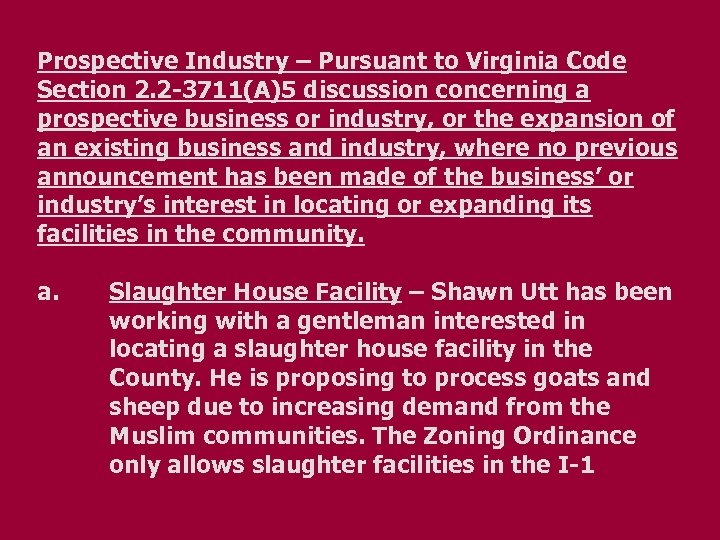 Prospective Industry – Pursuant to Virginia Code Section 2.2-3711(A)5 discussion concerning a prospective business or industry, or the expansion of an existing business and industry, where no previous announcement has been made of the business' or industry's interest in locating or expanding its facilities in the community.

a. Slaughter House Facility – Shawn Utt has been working with a gentleman interested in locating a slaughter house facility in the County. He is proposing to process goats and sheep due to increasing demand from the Muslim communities. The Zoning Ordinance only allows slaughter facilities in the I-1